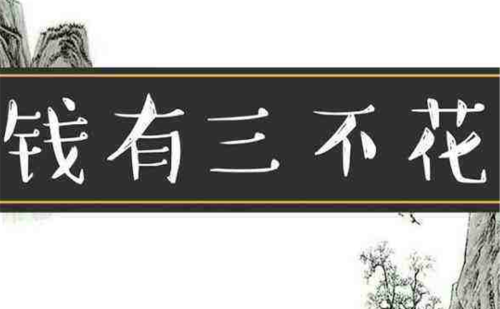 钱有三不花